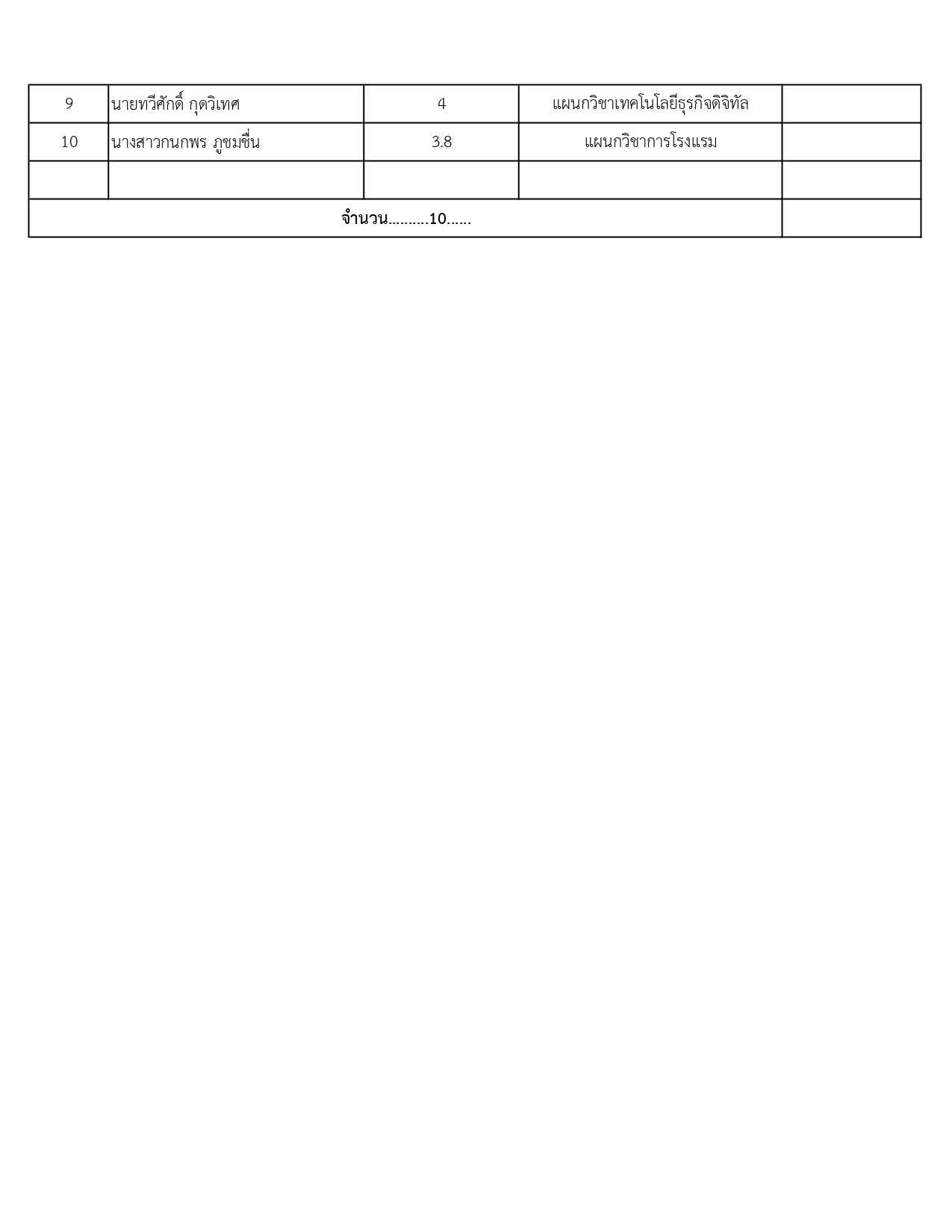 | 9 | นายทวีศักดิ์ กุดวิเทศ | 4 | แผนกวิชาเทคโนโลยีธุรกิจดิจิทัล | |
|---|---|---|---|---|
| 10 | นางสาวกนกพร ภูชมชื่น | 3.8 | แผนกวิชาการโรงแรม | |
| | | | | |
| จำนวน..........10...... | | | | |